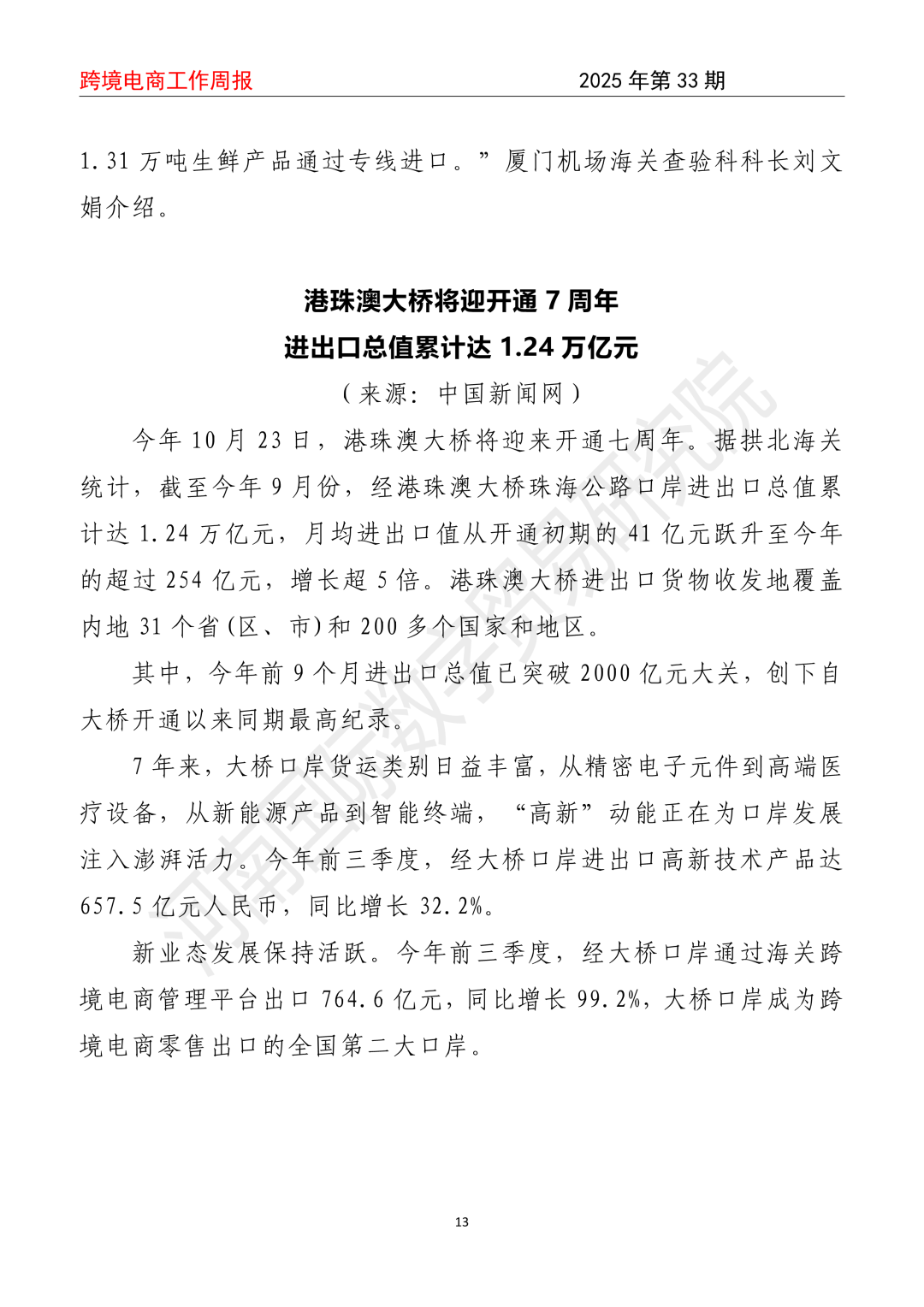 跨境电商工作周报　　2025 年第 33 期

1.31 万吨生鲜产品通过专线进口。”厦门机场海关查验科科长刘文娟介绍。

港珠澳大桥将迎开通 7 周年
进出口总值累计达 1.24 万亿元

（来源：中国新闻网）

今年 10 月 23 日，港珠澳大桥将迎来开通七周年。据拱北海关统计，截至今年 9 月份，经港珠澳大桥珠海公路口岸进出口总值累计达 1.24 万亿元，月均进出口值从开通初期的 41 亿元跃升至今年的超过 254 亿元，增长超 5 倍。港珠澳大桥进出口货物收发地覆盖内地 31 个省(区、市)和 200 多个国家和地区。

其中，今年前 9 个月进出口总值已突破 2000 亿元大关，创下自大桥开通以来同期最高纪录。

7 年来，大桥口岸货运类别日益丰富，从精密电子元件到高端医疗设备，从新能源产品到智能终端，“高新”动能正在为口岸发展注入澎湃活力。今年前三季度，经大桥口岸进出口高新技术产品达 657.5 亿元人民币，同比增长 32.2%。

新业态发展保持活跃。今年前三季度，经大桥口岸通过海关跨境电商管理平台出口 764.6 亿元，同比增长 99.2%，大桥口岸成为跨境电商零售出口的全国第二大口岸。

河南国际数字贸易研究院

13